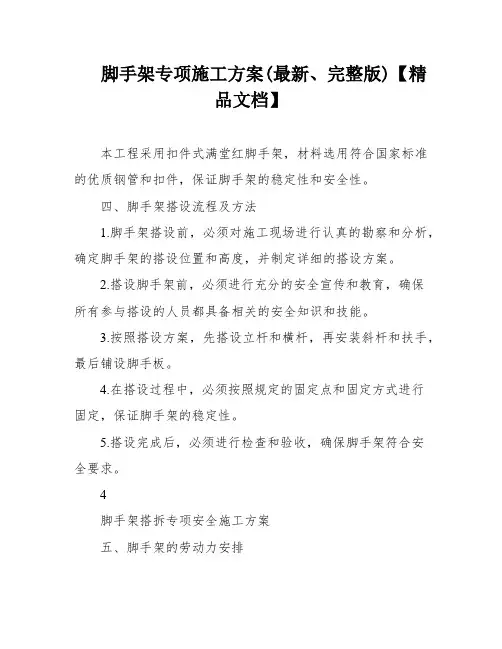 脚手架专项施工方案(最新、完整版)【精品文档】

本工程采用扣件式满堂红脚手架，材料选用符合国家标准的优质钢管和扣件，保证脚手架的稳定性和安全性。

四、脚手架搭设流程及方法

1.脚手架搭设前，必须对施工现场进行认真的勘察和分析，确定脚手架的搭设位置和高度，并制定详细的搭设方案。

2.搭设脚手架前，必须进行充分的安全宣传和教育，确保所有参与搭设的人员都具备相关的安全知识和技能。

3.按照搭设方案，先搭设立杆和横杆，再安装斜杆和扶手，最后铺设脚手板。

4.在搭设过程中，必须按照规定的固定点和固定方式进行固定，保证脚手架的稳定性。

5.搭设完成后，必须进行检查和验收，确保脚手架符合安全要求。

4

脚手架搭拆专项安全施工方案

五、脚手架的劳动力安排